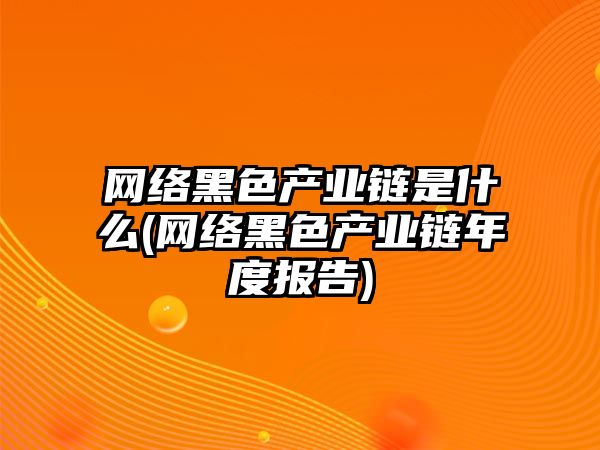 网络黑色产业链是什么(网络黑色产业链年度报告)